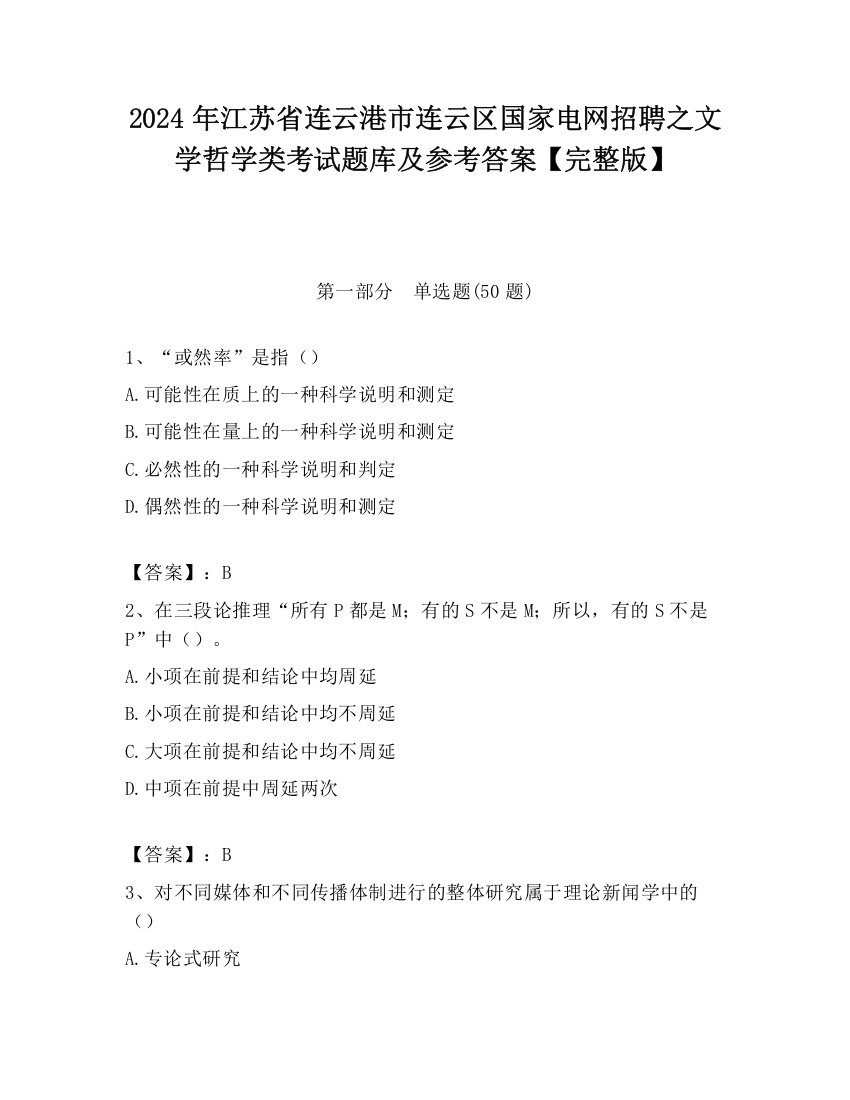 2024 年江苏省连云港市连云区国家电网招聘之文学哲学类考试题库及参考答案【完整版】

第一部分　单选题(50 题)

1、“或然率”是指（）

A.可能性在质上的一种科学说明和测定

B.可能性在量上的一种科学说明和测定

C.必然性的一种科学说明和判定

D.偶然性的一种科学说明和测定

【答案】：B

2、在三段论推理“所有 P 都是 M；有的 S 不是 M；所以，有的 S 不是 P”中（）。

A.小项在前提和结论中均周延

B.小项在前提和结论中均不周延

C.大项在前提和结论中均不周延

D.中项在前提中周延两次

【答案】：B

3、对不同媒体和不同传播体制进行的整体研究属于理论新闻学中的（）

A.专论式研究